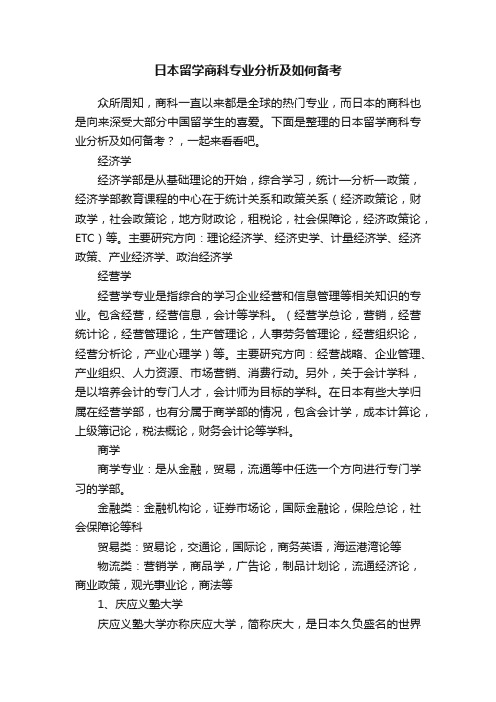 日本留学商科专业分析及如何备考

众所周知，商科一直以来都是全球的热门专业，而日本的商科也是向来深受大部分中国留学生的喜爱。下面是整理的日本留学商科专业分析及如何备考？，一起来看看吧。

经济学

经济学部是从基础理论的开始，综合学习，统计—分析—政策，经济学部教育课程的中心在于统计关系和政策关系（经济政策论，财政学，社会政策论，地方财政论，租税论，社会保障论，经济政策论，ETC）等。主要研究方向：理论经济学、经济史学、计量经济学、经济政策、产业经济学、政治经济学

经营学

经营学专业是指综合的学习企业经营和信息管理等相关知识的专业。包含经营，经营信息，会计等学科。（经营学总论，营销，经营统计论，经营管理论，生产管理论，人事劳务管理论，经营组织论，经营分析论，产业心理学）等。主要研究方向：经营战略、企业管理、产业组织、人力资源、市场营销、消费行动。另外，关于会计学科，是以培养会计的专门人才，会计师为目标的学科。在日本有些大学归属在经营学部，也有分属于商学部的情况，包含会计学，成本计算论，上级簿记论，税法概论，财务会计论等学科。

商学

商学专业：是从金融，贸易，流通等中任选一个方向进行专门学习的学部。

金融类：金融机构论，证券市场论，国际金融论，保险总论，社会保障论等科

贸易类：贸易论，交通论，国际论，商务英语，海运港湾论等

物流类：营销学，商品学，广告论，制品计划论，流通经济论，商业政策，观光事业论，商法等

1、庆应义塾大学

庆应义塾大学亦称庆应大学，简称庆大，是日本久负盛名的世界